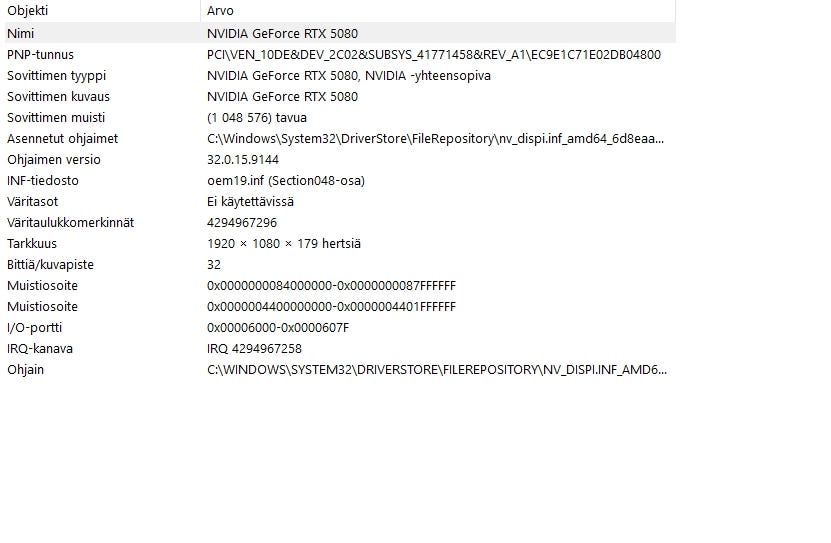 | Objekti | Arvo |
|---|---|
| Nimi | NVIDIA GeForce RTX 5080 |
| PNP-tunnus | PCI\VEN_10DE&DEV_2C02&SUBSYS_41771458&REV_A1\EC9E1C71E02DB04800 |
| Sovittimen tyyppi | NVIDIA GeForce RTX 5080, NVIDIA -yhteensopiva |
| Sovittimen kuvaus | NVIDIA GeForce RTX 5080 |
| Sovittimen muisti | (1 048 576) tavua |
| Asennetut ohjaimet | C:\Windows\System32\DriverStore\FileRepository\nv_dispi.inf_amd64_6d8eaa... |
| Ohjaimen versio | 32.0.15.9144 |
| INF-tiedosto | oem19.inf (Section048-osa) |
| Väritasot | Ei käytettävissä |
| Väritaulukkomerkinnät | 4294967296 |
| Tarkkuus | 1920 × 1080 × 179 hertsiä |
| Bittiä/kuvapiste | 32 |
| Muistiosoite | 0x0000000084000000-0x0000000087FFFFFF |
| Muistiosoite | 0x0000004400000000-0x0000004401FFFFFF |
| I/O-portti | 0x00006000-0x0000607F |
| IRQ-kanava | IRQ 4294967258 |
| Ohjain | C:\WINDOWS\SYSTEM32\DRIVERSTORE\FILEREPOSITORY\NV_DISPI.INF_AMD6... |